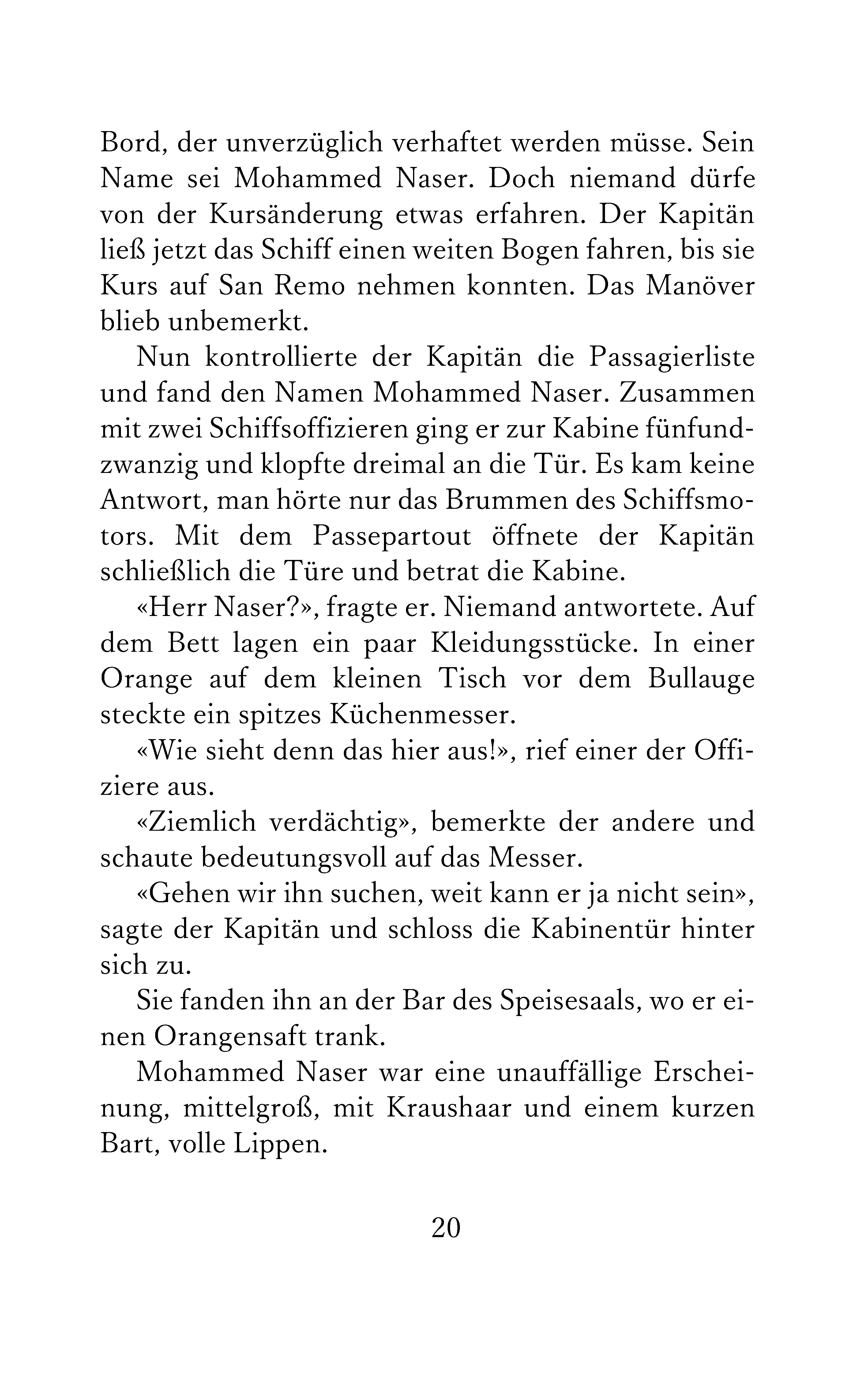 Bord, der unverzüglich verhaftet werden müsse. Sein Name sei Mohammed Naser. Doch niemand dürfe von der Kursänderung etwas erfahren. Der Kapitän ließ jetzt das Schiff einen weiten Bogen fahren, bis sie Kurs auf San Remo nehmen konnten. Das Manöver blieb unbemerkt.

Nun kontrollierte der Kapitän die Passagierliste und fand den Namen Mohammed Naser. Zusammen mit zwei Schiffsoffizieren ging er zur Kabine fünfundzwanzig und klopfte dreimal an die Tür. Es kam keine Antwort, man hörte nur das Brummen des Schiffsmotors. Mit dem Passepartout öffnete der Kapitän schließlich die Türe und betrat die Kabine.

«Herr Naser?», fragte er. Niemand antwortete. Auf dem Bett lagen ein paar Kleidungsstücke. In einer Orange auf dem kleinen Tisch vor dem Bullauge steckte ein spitzes Küchenmesser.

«Wie sieht denn das hier aus!», rief einer der Offiziere aus.

«Ziemlich verdächtig», bemerkte der andere und schaute bedeutungsvoll auf das Messer.

«Gehen wir ihn suchen, weit kann er ja nicht sein», sagte der Kapitän und schloss die Kabinentür hinter sich zu.

Sie fanden ihn an der Bar des Speisesaals, wo er einen Orangensaft trank.

Mohammed Naser war eine unauffällige Erscheinung, mittelgroß, mit Kraushaar und einem kurzen Bart, volle Lippen.

20